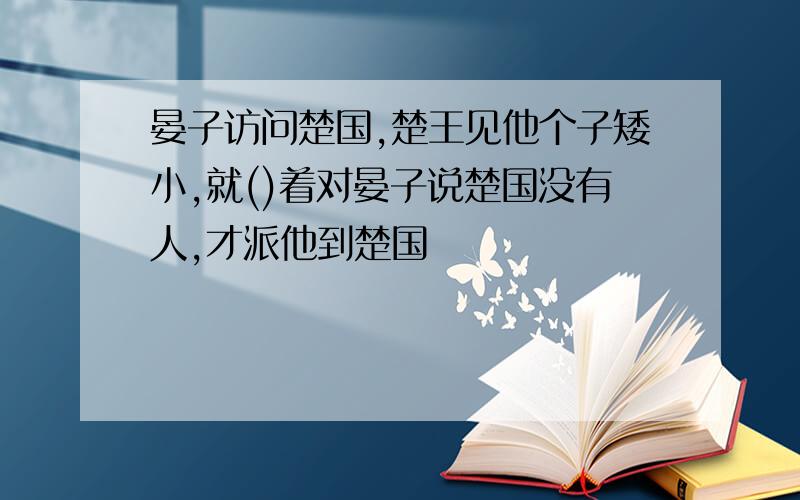 晏子访问楚国,楚王见他个子矮小,就()着对晏子说楚国没有人,才派他到楚国